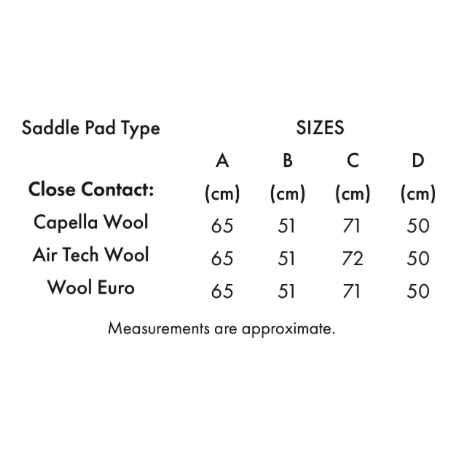 | Saddle Pad Type | SIZES | | | |
|---|---|---|---|---|
| | A | B | C | D |
| Close Contact: | (cm) | (cm) | (cm) | (cm) |
| Capella Wool | 65 | 51 | 71 | 50 |
| Air Tech Wool | 65 | 51 | 72 | 50 |
| Wool Euro | 65 | 51 | 71 | 50 |

Measurements are approximate.